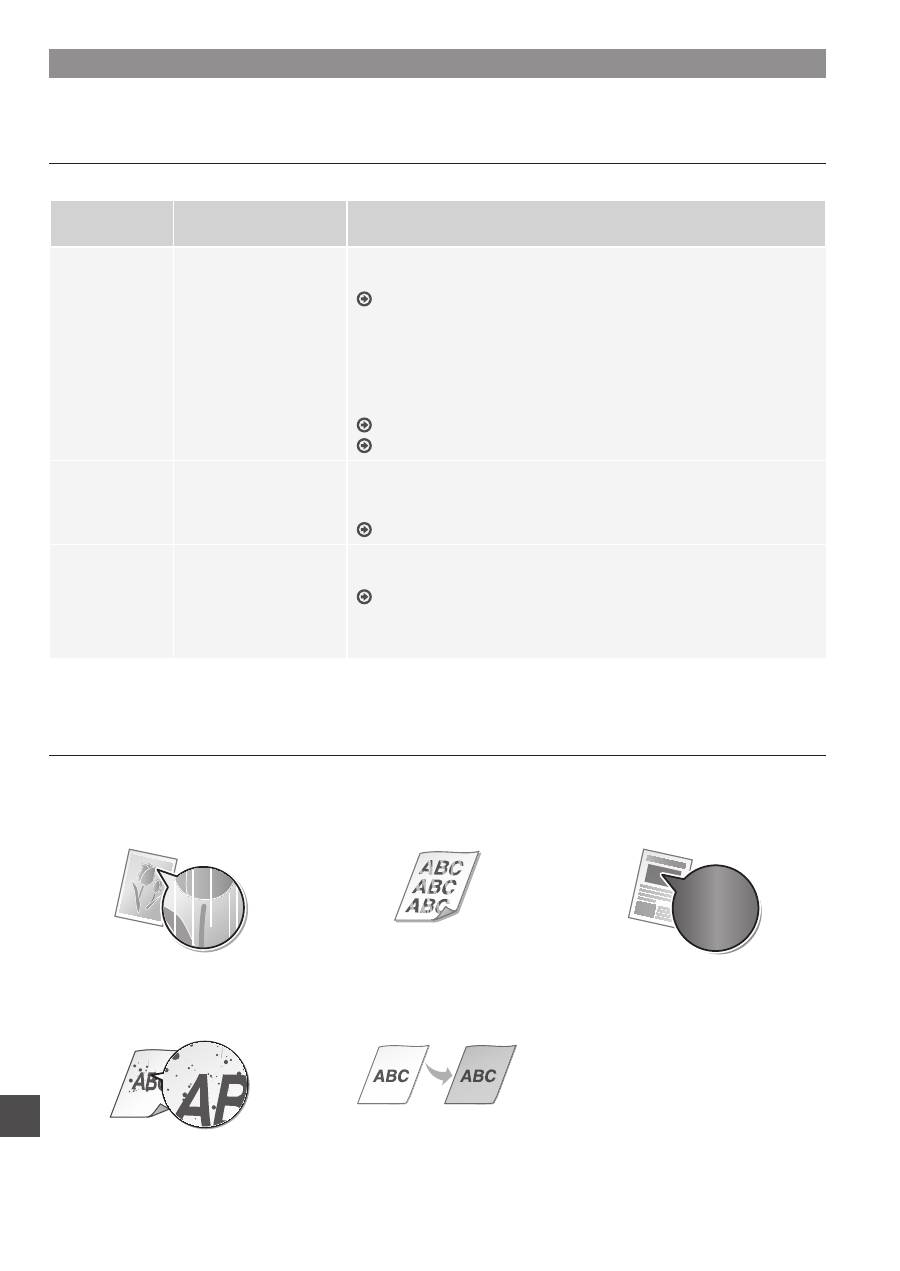 ABC
ABC
ABC

AB

AP

ABC

ABC